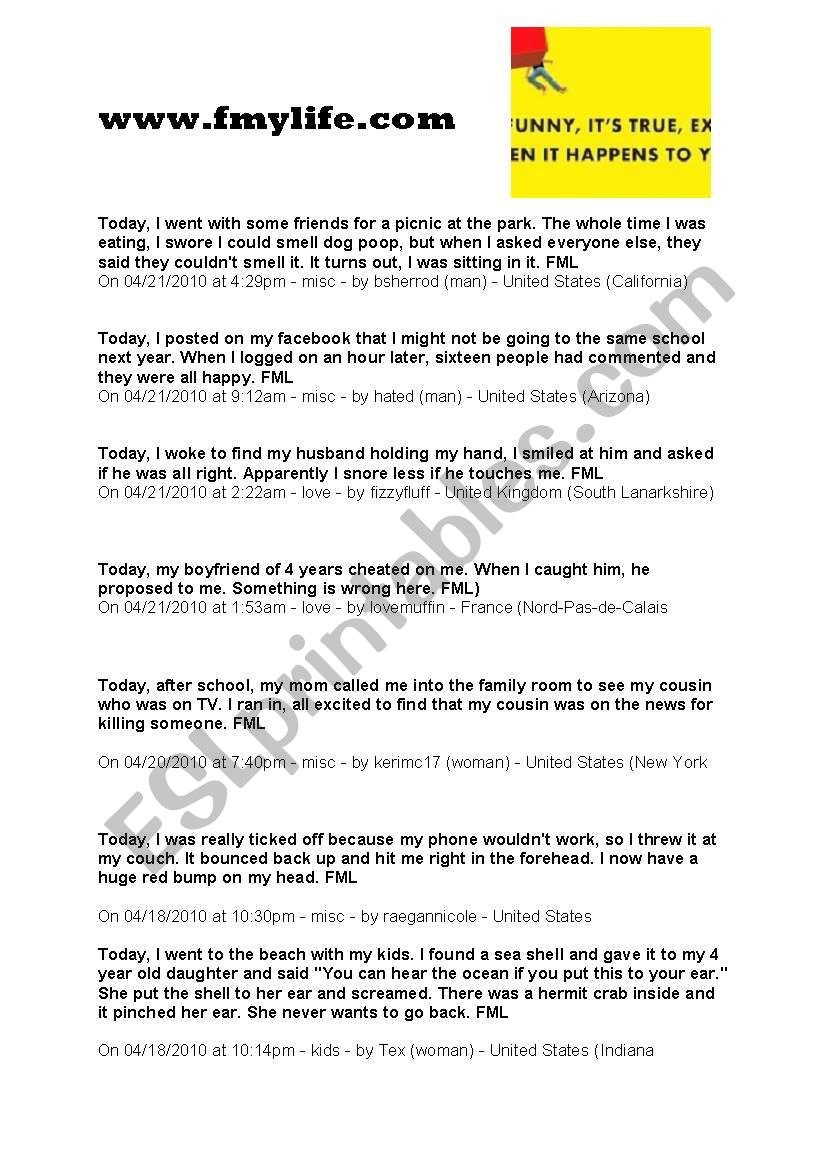 www.fmylife.com

FUNNY, IT'S TRUE, EX
EN IT HAPPENS TO Y

Today, I went with some friends for a picnic at the park. The whole time I was eating, I swore I could smell dog poop, but when I asked everyone else, they said they couldn't smell it. It turns out, I was sitting in it. FML
On 04/21/2010 at 4:29pm - misc - by bsherrod (man) - United States (California)

Today, I posted on my facebook that I might not be going to the same school next year. When I logged on an hour later, sixteen people had commented and they were all happy. FML
On 04/21/2010 at 9:12am - misc - by hated (man) - United States (Arizona)

Today, I woke to find my husband holding my hand, I smiled at him and asked if he was all right. Apparently I snore less if he touches me. FML
On 04/21/2010 at 2:22am - love - by fizzyfluff - United Kingdom (South Lanarkshire)

Today, my boyfriend of 4 years cheated on me. When I caught him, he proposed to me. Something is wrong here. FML)
On 04/21/2010 at 1:53am - love - by lovemuffin - France (Nord-Pas-de-Calais

Today, after school, my mom called me into the family room to see my cousin who was on TV. I ran in, all excited to find that my cousin was on the news for killing someone. FML

On 04/20/2010 at 7:40pm - misc - by kerimc17 (woman) - United States (New York

Today, I was really ticked off because my phone wouldn't work, so I threw it at my couch. It bounced back up and hit me right in the forehead. I now have a huge red bump on my head. FML

On 04/18/2010 at 10:30pm - misc - by raegannicole - United States

Today, I went to the beach with my kids. I found a sea shell and gave it to my 4 year old daughter and said "You can hear the ocean if you put this to your ear." She put the shell to her ear and screamed. There was a hermit crab inside and it pinched her ear. She never wants to go back. FML

On 04/18/2010 at 10:14pm - kids - by Tex (woman) - United States (Indiana

ESLprintables.com